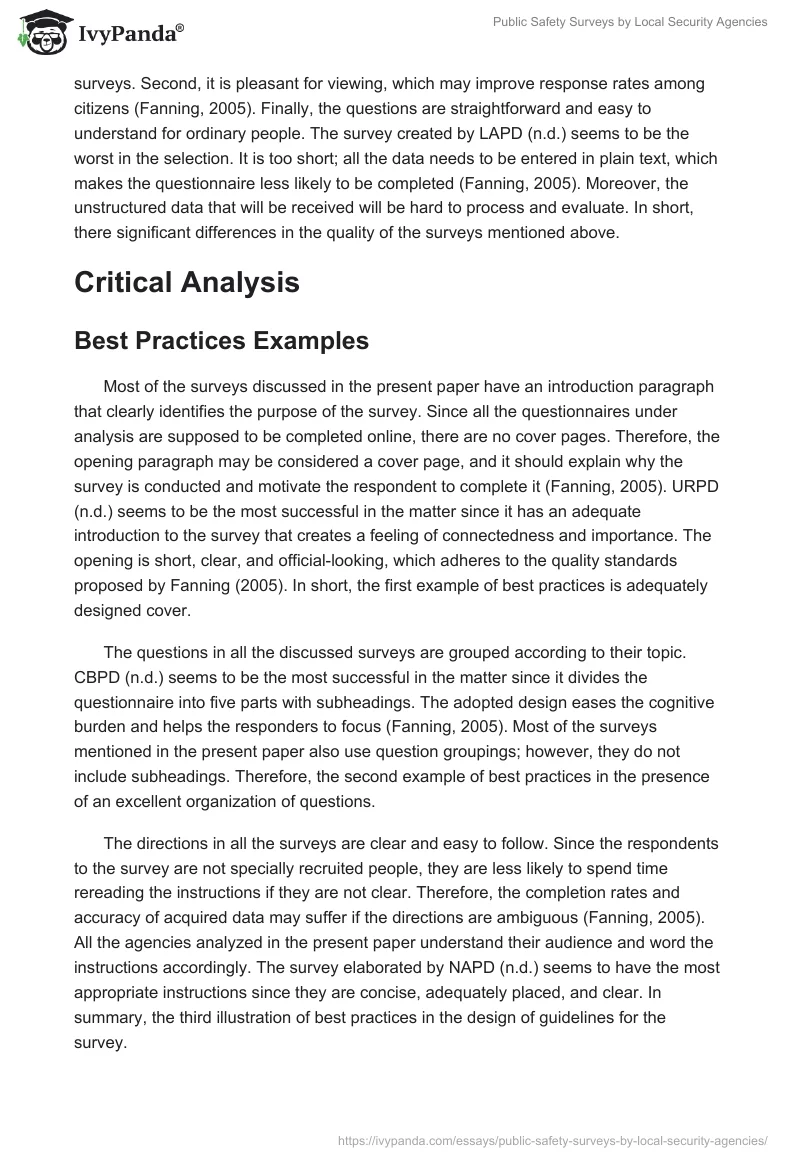 IvyPanda®

Public Safety Surveys by Local Security Agencies

surveys. Second, it is pleasant for viewing, which may improve response rates among citizens (Fanning, 2005). Finally, the questions are straightforward and easy to understand for ordinary people. The survey created by LAPD (n.d.) seems to be the worst in the selection. It is too short; all the data needs to be entered in plain text, which makes the questionnaire less likely to be completed (Fanning, 2005). Moreover, the unstructured data that will be received will be hard to process and evaluate. In short, there significant differences in the quality of the surveys mentioned above.

Critical Analysis

Best Practices Examples

Most of the surveys discussed in the present paper have an introduction paragraph that clearly identifies the purpose of the survey. Since all the questionnaires under analysis are supposed to be completed online, there are no cover pages. Therefore, the opening paragraph may be considered a cover page, and it should explain why the survey is conducted and motivate the respondent to complete it (Fanning, 2005). URPD (n.d.) seems to be the most successful in the matter since it has an adequate introduction to the survey that creates a feeling of connectedness and importance. The opening is short, clear, and official-looking, which adheres to the quality standards proposed by Fanning (2005). In short, the first example of best practices is adequately designed cover.

The questions in all the discussed surveys are grouped according to their topic. CBPD (n.d.) seems to be the most successful in the matter since it divides the questionnaire into five parts with subheadings. The adopted design eases the cognitive burden and helps the responders to focus (Fanning, 2005). Most of the surveys mentioned in the present paper also use question groupings; however, they do not include subheadings. Therefore, the second example of best practices in the presence of an excellent organization of questions.

The directions in all the surveys are clear and easy to follow. Since the respondents to the survey are not specially recruited people, they are less likely to spend time rereading the instructions if they are not clear. Therefore, the completion rates and accuracy of acquired data may suffer if the directions are ambiguous (Fanning, 2005). All the agencies analyzed in the present paper understand their audience and word the instructions accordingly. The survey elaborated by NAPD (n.d.) seems to have the most appropriate instructions since they are concise, adequately placed, and clear. In summary, the third illustration of best practices in the design of guidelines for the survey.

https://ivypanda.com/essays/public-safety-surveys-by-local-security-agencies/